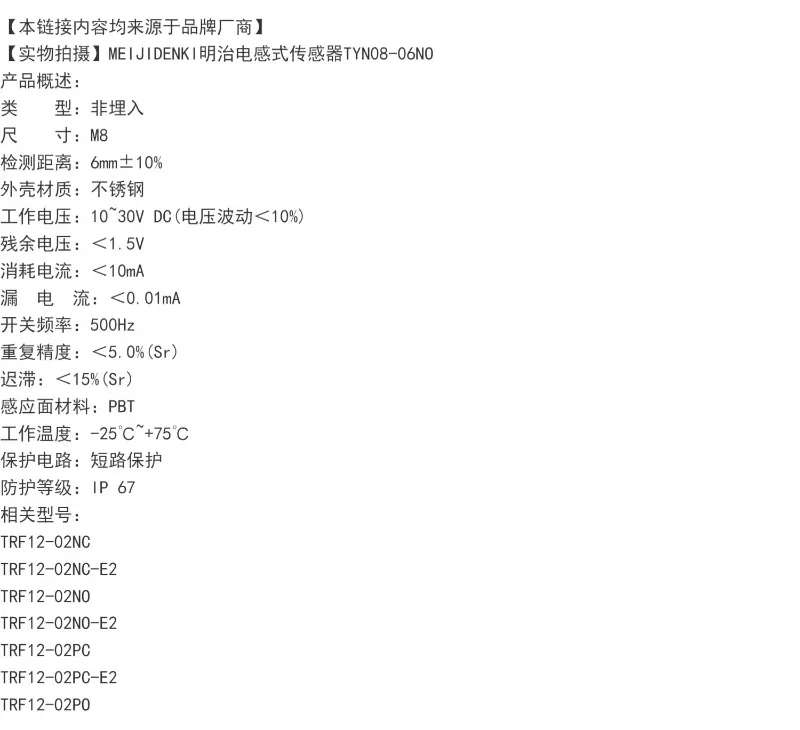 【本链接内容均来源于品牌厂商】
【实物拍摄】MEIJIDENKI明治电感式传感器TYN08-06NO
产品概述:
类 型:非埋入
尺 寸:M8
检测距离:6mm±10%
外壳材质:不锈钢
工作电压:10~30V DC(电压波动<10%)
残余电压:<1.5V
消耗电流:<10mA
漏 电 流:<0.01mA
开关频率:500Hz
重复精度:<5.0%(Sr)
迟滞:<15%(Sr)
感应面材料:PBT
工作温度:-25°C~+75°C
保护电路:短路保护
防护等级:IP 67
相关型号:
TRF12-02NC
TRF12-02NC-E2
TRF12-02NO
TRF12-02NO-E2
TRF12-02PC
TRF12-02PC-E2
TRF12-02PO